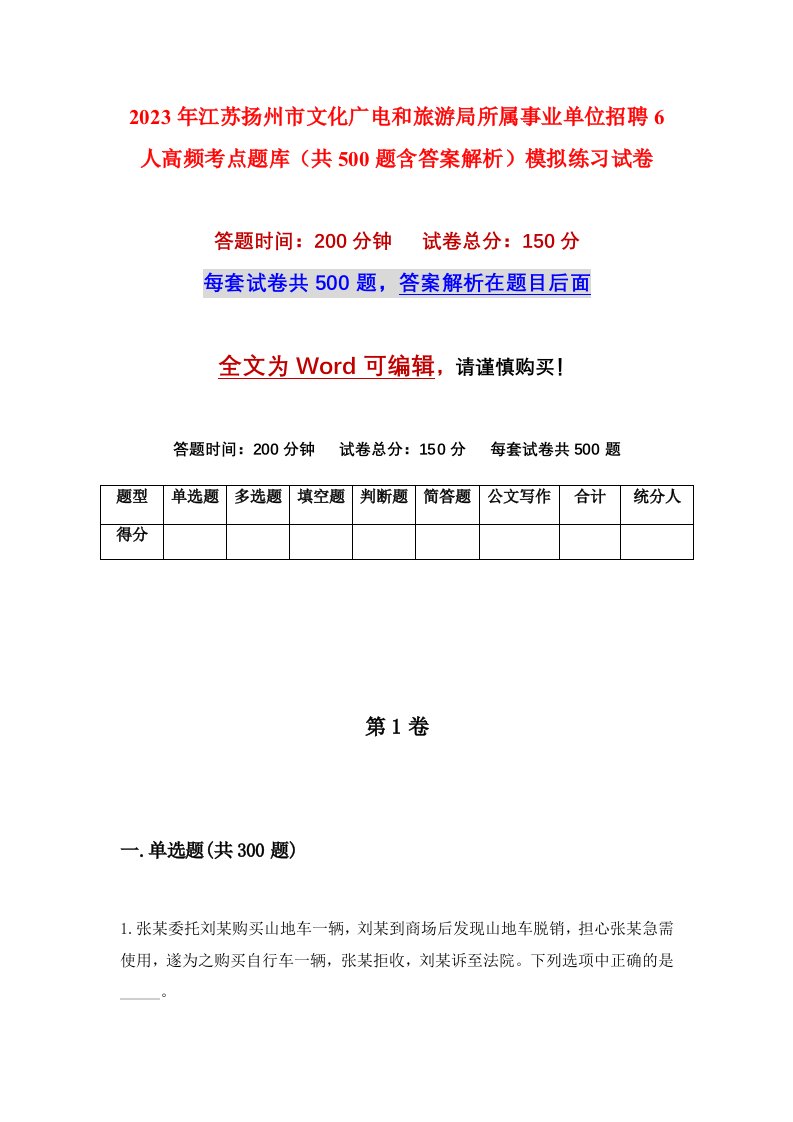 2023年江苏扬州市文化广电和旅游局所属事业单位招聘6人高频考点题库（共500题含答案解析）模拟练习试卷

答题时间：200分钟　试卷总分：150分

每套试卷共500题，答案解析在题目后面

全文为Word可编辑，请谨慎购买!

答题时间：200分钟　试卷总分：150分　每套试卷共500题

| 题型 | 单选题 | 多选题 | 填空题 | 判断题 | 简答题 | 公文写作 | 合计 | 统分人 |
|---|---|---|---|---|---|---|---|---|
| 得分 | | | | | | | | |

第1卷

一.单选题(共300题)

1.张某委托刘某购买山地车一辆，刘某到商场后发现山地车脱销，担心张某急需使用，遂为之购买自行车一辆，张某拒收，刘某诉至法院。下列选项中正确的是_____。